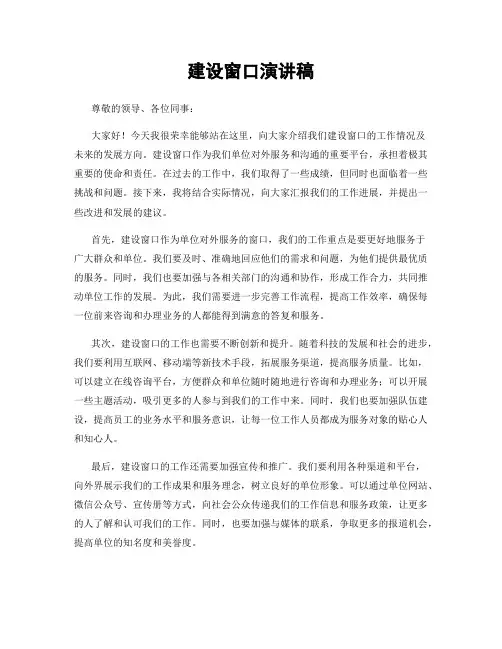 建设窗口演讲稿

尊敬的领导、各位同事：

大家好！今天我很荣幸能够站在这里，向大家介绍我们建设窗口的工作情况及未来的发展方向。建设窗口作为我们单位对外服务和沟通的重要平台，承担着极其重要的使命和责任。在过去的工作中，我们取得了一些成绩，但同时也面临着一些挑战和问题。接下来，我将结合实际情况，向大家汇报我们的工作进展，并提出一些改进和发展的建议。

首先，建设窗口作为单位对外服务的窗口，我们的工作重点是要更好地服务于广大群众和单位。我们要及时、准确地回应他们的需求和问题，为他们提供最优质的服务。同时，我们也要加强与各相关部门的沟通和协作，形成工作合力，共同推动单位工作的发展。为此，我们需要进一步完善工作流程，提高工作效率，确保每一位前来咨询和办理业务的人都能得到满意的答复和服务。

其次，建设窗口的工作也需要不断创新和提升。随着科技的发展和社会的进步，我们要利用互联网、移动端等新技术手段，拓展服务渠道，提高服务质量。比如，可以建立在线咨询平台，方便群众和单位随时随地进行咨询和办理业务；可以开展一些主题活动，吸引更多的人参与到我们的工作中来。同时，我们也要加强队伍建设，提高员工的业务水平和服务意识，让每一位工作人员都成为服务对象的贴心人和知心人。

最后，建设窗口的工作还需要加强宣传和推广。我们要利用各种渠道和平台，向外界展示我们的工作成果和服务理念，树立良好的单位形象。可以通过单位网站、微信公众号、宣传册等方式，向社会公众传递我们的工作信息和服务政策，让更多的人了解和认可我们的工作。同时，也要加强与媒体的联系，争取更多的报道机会，提高单位的知名度和美誉度。